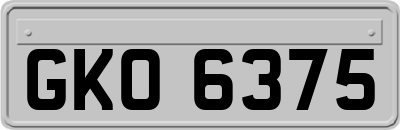 GKO 6375